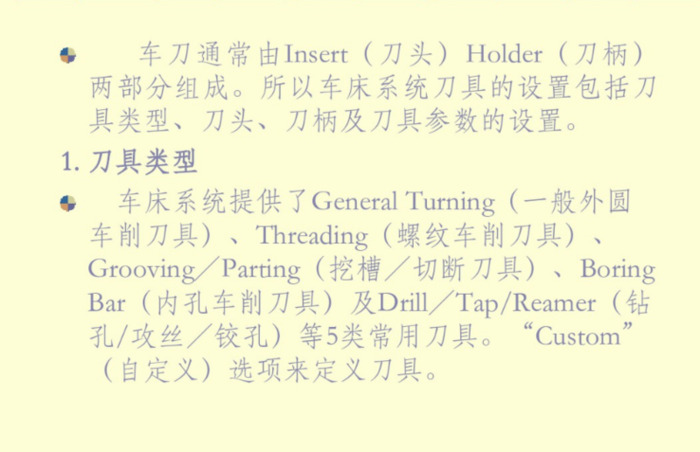 • 车刀通常由Insert（刀头）Holder（刀柄）两部分组成。所以车床系统刀具的设置包括刀具类型、刀头、刀柄及刀具参数的设置。

1.刀具类型

• 车床系统提供了General Turning（一般外圆车削刀具）、Threading（螺纹车削刀具）、Grooving／Parting（挖槽／切断刀具）、Boring Bar（内孔车削刀具）及Drill／Tap/Reamer（钻孔/攻丝／铰孔）等5类常用刀具。“Custom”（自定义）选项来定义刀具。